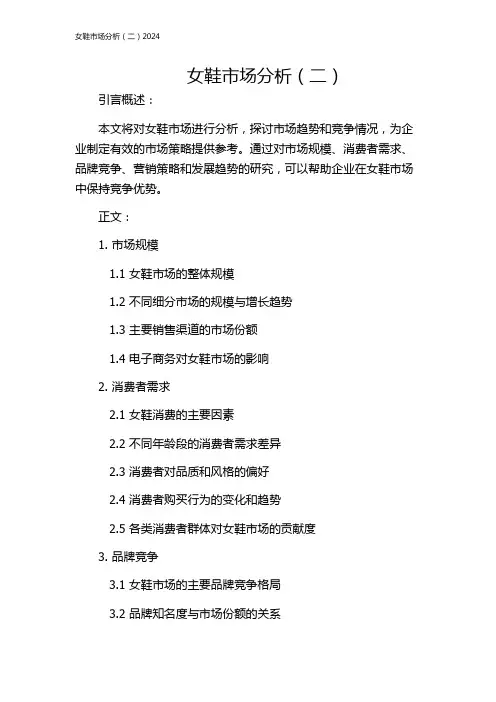 女鞋市场分析（二）2024

女鞋市场分析（二）

引言概述：

本文将对女鞋市场进行分析，探讨市场趋势和竞争情况，为企业制定有效的市场策略提供参考。通过对市场规模、消费者需求、品牌竞争、营销策略和发展趋势的研究，可以帮助企业在女鞋市场中保持竞争优势。

正文：

1. 市场规模

1.1 女鞋市场的整体规模

1.2 不同细分市场的规模与增长趋势

1.3 主要销售渠道的市场份额

1.4 电子商务对女鞋市场的影响

2. 消费者需求

2.1 女鞋消费的主要因素

2.2 不同年龄段的消费者需求差异

2.3 消费者对品质和风格的偏好

2.4 消费者购买行为的变化和趋势

2.5 各类消费者群体对女鞋市场的贡献度

3. 品牌竞争

3.1 女鞋市场的主要品牌竞争格局

3.2 品牌知名度与市场份额的关系